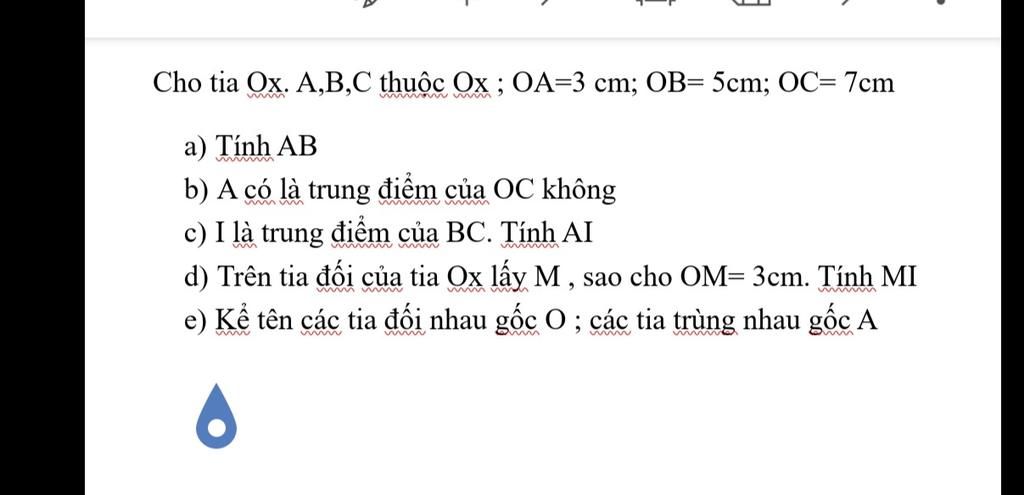 Cho tia Ox. A,B,C thuộc Ox ; OA=3 cm; OB= 5cm; OC= 7cm

a) Tính AB

b) A có là trung điểm của OC không

c) I là trung điểm của BC. Tính AI

d) Trên tia đối của tia Ox lấy M , sao cho OM= 3cm. Tính MI

e) Kể tên các tia đối nhau gốc O ; các tia trùng nhau gốc A